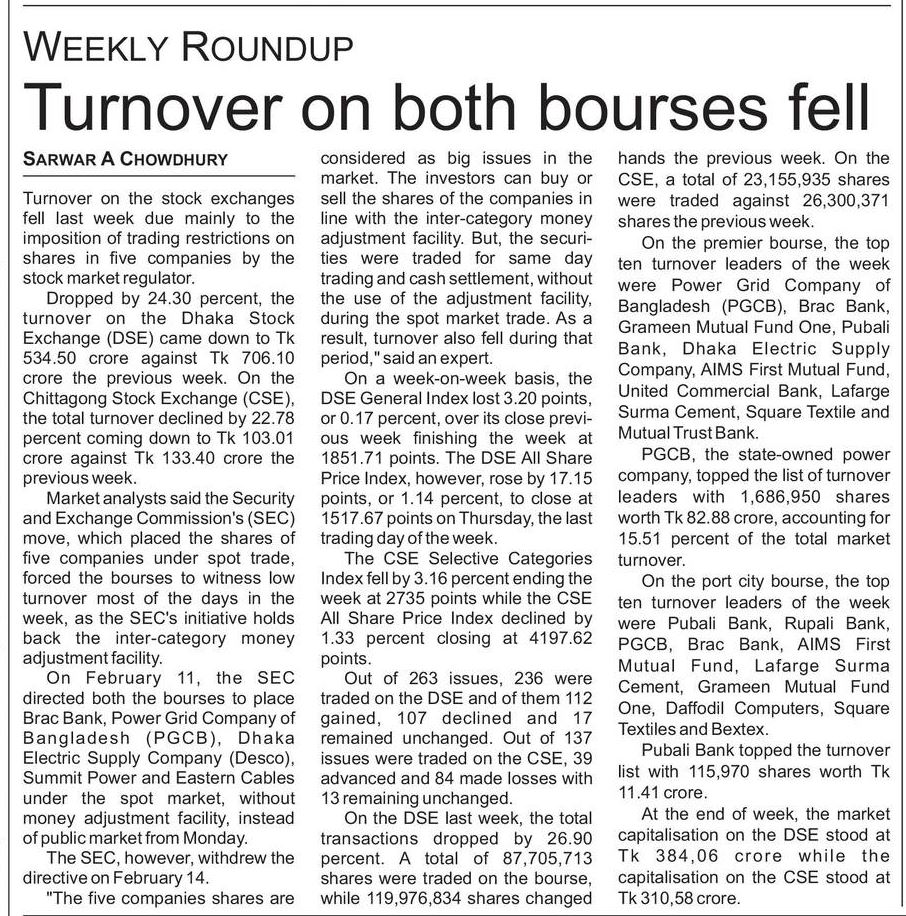 WEEKLY ROUNDUP

Turnover on both bourses fell

SARWAR A CHOWDHURY

Turnover on the stock exchanges fell last week due mainly to the imposition of trading restrictions on shares in five companies by the stock market regulator.

Dropped by 24.30 percent, the turnover on the Dhaka Stock Exchange (DSE) came down to Tk 534.50 crore against Tk 706.10 crore the previous week. On the Chittagong Stock Exchange (CSE), the total turnover declined by 22.78 percent coming down to Tk 103.01 crore against Tk 133.40 crore the previous week.

Market analysts said the Security and Exchange Commission's (SEC) move, which placed the shares of five companies under spot trade, forced the bourses to witness low turnover most of the days in the week, as the SEC's initiative holds back the inter-category money adjustment facility.

On February 11, the SEC directed both the bourses to place Brac Bank, Power Grid Company of Bangladesh (PGCB), Dhaka Electric Supply Company (Desco), Summit Power and Eastern Cables under the spot market, without money adjustment facility, instead of public market from Monday.

The SEC, however, withdrew the directive on February 14.

"The five companies shares are considered as big issues in the market. The investors can buy or sell the shares of the companies in line with the inter-category money adjustment facility. But, the securities were traded for same day trading and cash settlement, without the use of the adjustment facility, during the spot market trade. As a result, turnover also fell during that period," said an expert.

On a week-on-week basis, the DSE General Index lost 3.20 points, or 0.17 percent, over its close previous week finishing the week at 1851.71 points. The DSE All Share Price Index, however, rose by 17.15 points, or 1.14 percent, to close at 1517.67 points on Thursday, the last trading day of the week.

The CSE Selective Categories Index fell by 3.16 percent ending the week at 2735 points while the CSE All Share Price Index declined by 1.33 percent closing at 4197.62 points.

Out of 263 issues, 236 were traded on the DSE and of them 112 gained, 107 declined and 17 remained unchanged. Out of 137 issues were traded on the CSE, 39 advanced and 84 made losses with 13 remaining unchanged.

On the DSE last week, the total transactions dropped by 26.90 percent. A total of 87,705,713 shares were traded on the bourse, while 119,976,834 shares changed hands the previous week. On the CSE, a total of 23,155,935 shares were traded against 26,300,371 shares the previous week.

On the premier bourse, the top ten turnover leaders of the week were Power Grid Company of Bangladesh (PGCB), Brac Bank, Grameen Mutual Fund One, Pubali Bank, Dhaka Electric Supply Company, AIMS First Mutual Fund, United Commercial Bank, Lafarge Surma Cement, Square Textile and Mutual Trust Bank.

PGCB, the state-owned power company, topped the list of turnover leaders with 1,686,950 shares worth Tk 82.88 crore, accounting for 15.51 percent of the total market turnover.

On the port city bourse, the top ten turnover leaders of the week were Pubali Bank, Rupali Bank, PGCB, Brac Bank, AIMS First Mutual Fund, Lafarge Surma Cement, Grameen Mutual Fund One, Daffodil Computers, Square Textiles and Bextex.

Pubali Bank topped the turnover list with 115,970 shares worth Tk 11.41 crore.

At the end of week, the market capitalisation on the DSE stood at Tk 384,06 crore while the capitalisation on the CSE stood at Tk 310,58 crore.